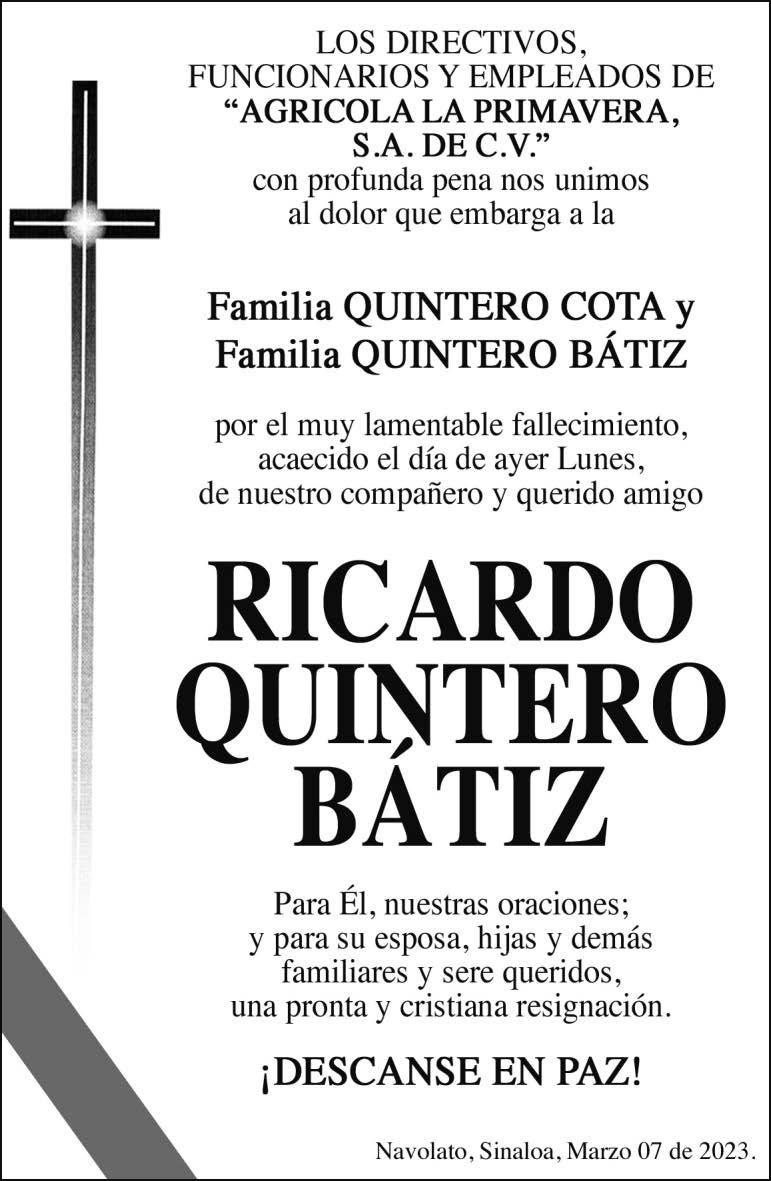 LOS DIRECTIVOS,
FUNCIONARIOS Y EMPLEADOS DE
"AGRICOLA LA PRIMAVERA,
S.A. DE C.V."
con profunda pena nos unimos
al dolor que embarga a la

Familia QUINTERO COTA y
Familia QUINTERO BÁTIZ

por el muy lamentable fallecimiento,
acaecido el día de ayer Lunes,
de nuestro compañero y querido amigo

RICARDO
QUINTERO
BÁTIZ

Para Él, nuestras oraciones;
y para su esposa, hijas y demás
familiares y sere queridos,
una pronta y cristiana resignación.

¡DESCANSE EN PAZ!

Navolato, Sinaloa, Marzo 07 de 2023.